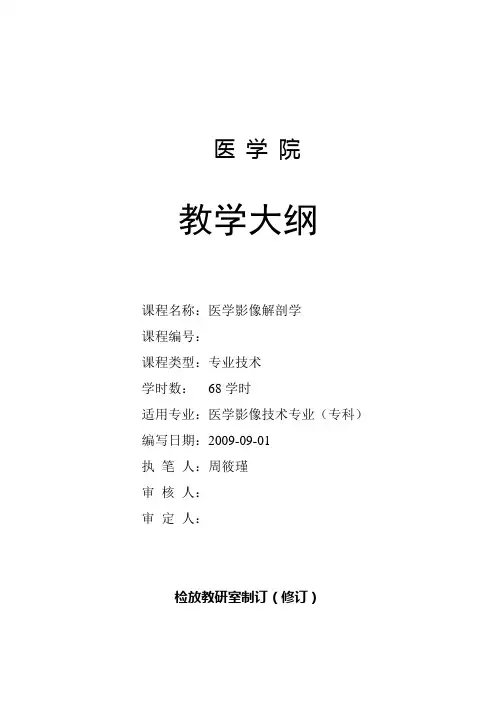 医 学 院

教学大纲

课程名称：医学影像解剖学

课程编号：

课程类型：专业技术

学时数： 68 学时

适用专业：医学影像技术专业（专科）

编写日期：2009-09-01

执 笔 人：周筱瑾

审 核 人：

审 定 人：

检放教研室制订（修订）